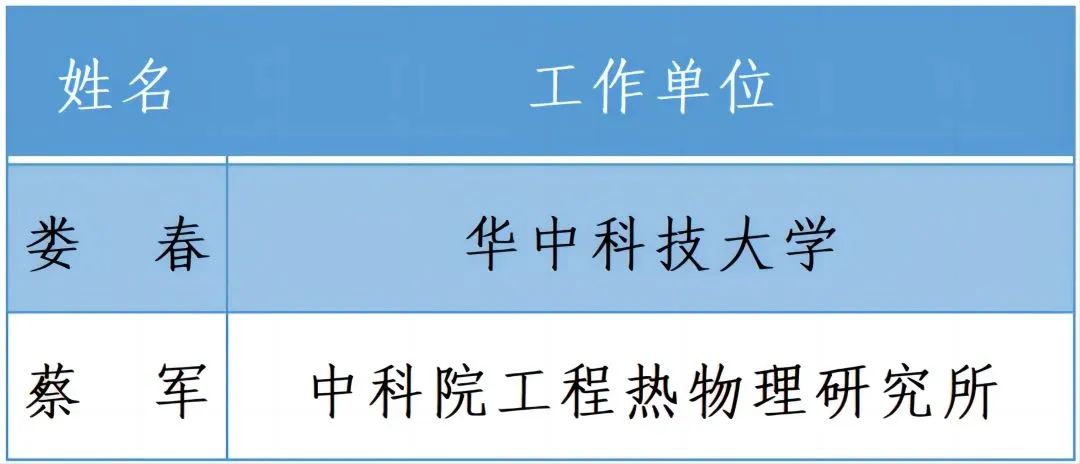 | 姓名 | 工作单位 |
|---|---|
| 娄　春 | 华中科技大学 |
| 蔡　军 | 中科院工程热物理研究所 |